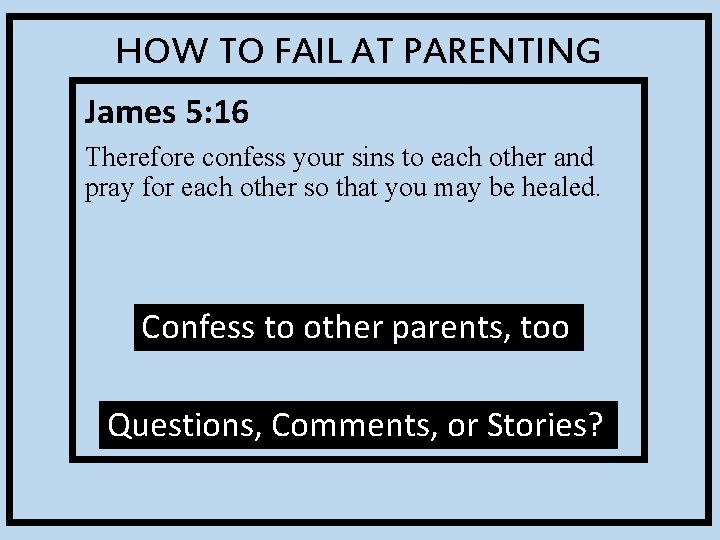 HOW TO FAIL AT PARENTING

James 5:16

Therefore confess your sins to each other and pray for each other so that you may be healed.

Confess to other parents, too

Questions, Comments, or Stories?